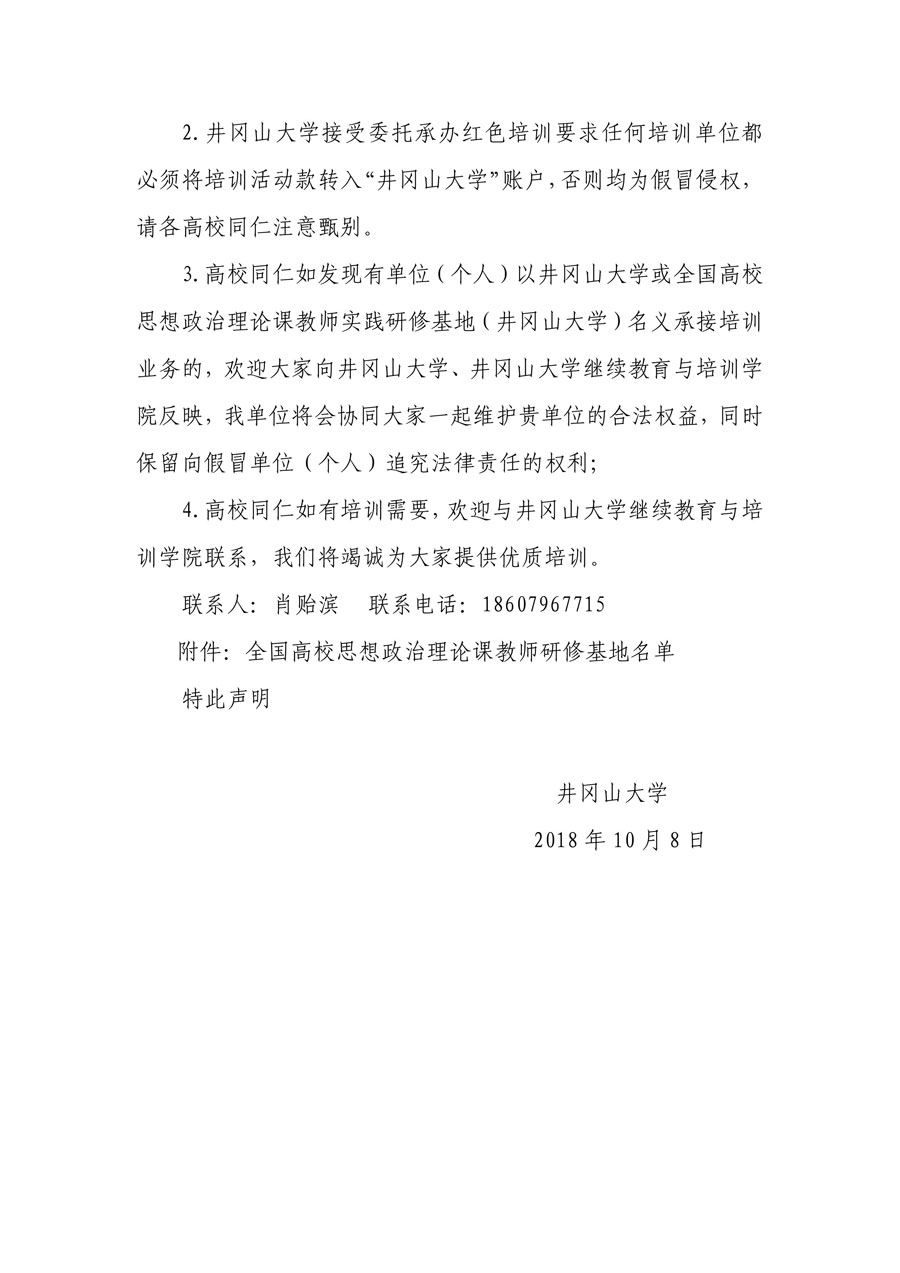 2. 井冈山大学接受委托承办红色培训要求任何培训单位都必须将培训活动款转入“井冈山大学”账户，否则均为假冒侵权，请各高校同仁注意甄别。

3. 高校同仁如发现有单位（个人）以井冈山大学或全国高校思想政治理论课教师实践研修基地（井冈山大学）名义承接培训业务的，欢迎大家向井冈山大学、井冈山大学继续教育与培训学院反映，我单位将会协同大家一起维护贵单位的合法权益，同时保留向假冒单位（个人）追究法律责任的权利；

4. 高校同仁如有培训需要，欢迎与井冈山大学继续教育与培训学院联系，我们将竭诚为大家提供优质培训。

联系人：肖贻滨　联系电话：18607967715

附件：全国高校思想政治理论课教师研修基地名单

特此声明

井冈山大学

2018 年 10 月 8 日